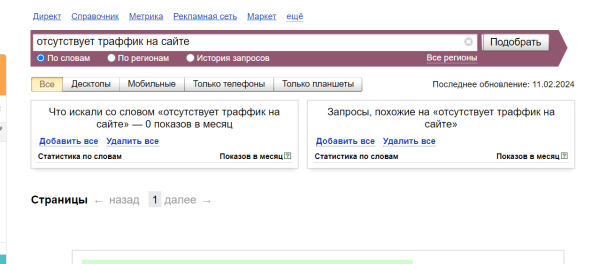 Директ Справочник Метрика Рекламная сеть Маркет ещё

отсутствует траффик на сайте

Подобрать

По словам По регионам История запросов

Все регионы

Все Десктопы Мобильные Только телефоны Только планшеты

Последнее обновление: 11.02.2024

Что искали со словом «отсутствует траффик на сайте» — 0 показов в месяц

Добавить все Удалить все

Статистика по словам Показов в месяц ?

Запросы, похожие на «отсутствует траффик на сайте»

Добавить все Удалить все

Статистика по словам Показов в месяц ?

Страницы ← назад 1 далее →